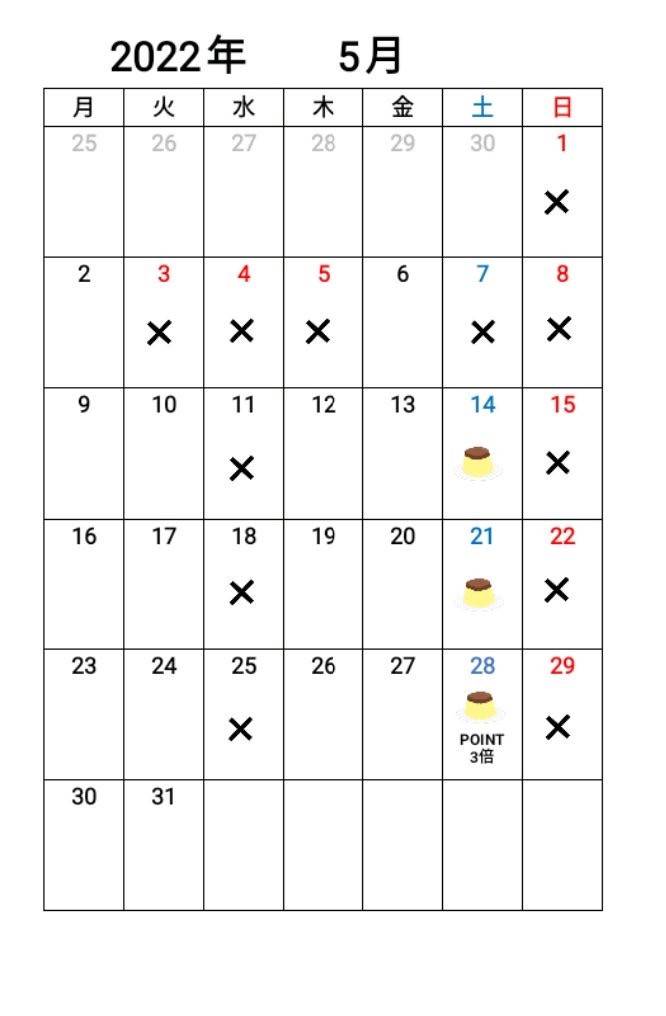 2022年　5月

| 月 | 火 | 水 | 木 | 金 | 土 | 日 |
|---|---|---|---|---|---|---|
| 25 | 26 | 27 | 28 | 29 | 30 | 1 × |
| 2 | 3 × | 4 × | 5 × | 6 | 7 × | 8 × |
| 9 | 10 | 11 × | 12 | 13 | 14 | 15 × |
| 16 | 17 | 18 × | 19 | 20 | 21 | 22 × |
| 23 | 24 | 25 × | 26 | 27 | 28 POINT 3倍 | 29 × |
| 30 | 31 | | | | | |